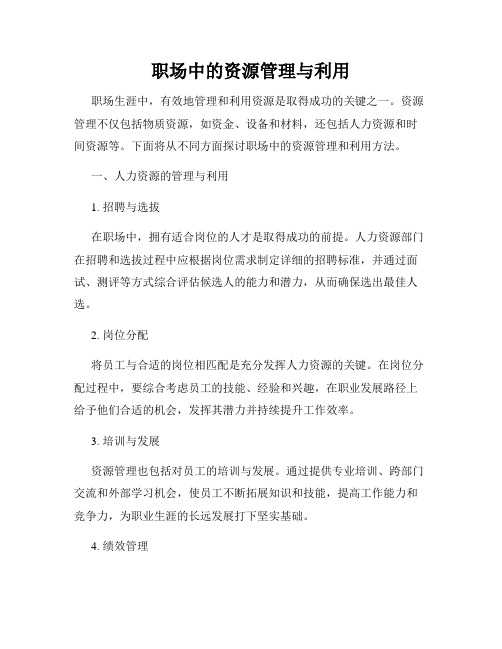 职场中的资源管理与利用

职场生涯中，有效地管理和利用资源是取得成功的关键之一。资源管理不仅包括物质资源，如资金、设备和材料，还包括人力资源和时间资源等。下面将从不同方面探讨职场中的资源管理和利用方法。

一、人力资源的管理与利用

1. 招聘与选拔

在职场中，拥有适合岗位的人才是取得成功的前提。人力资源部门在招聘和选拔过程中应根据岗位需求制定详细的招聘标准，并通过面试、测评等方式综合评估候选人的能力和潜力，从而确保选出最佳人选。

2. 岗位分配

将员工与合适的岗位相匹配是充分发挥人力资源的关键。在岗位分配过程中，要综合考虑员工的技能、经验和兴趣，在职业发展路径上给予他们合适的机会，发挥其潜力并持续提升工作效率。

3. 培训与发展

资源管理也包括对员工的培训与发展。通过提供专业培训、跨部门交流和外部学习机会，使员工不断拓展知识和技能，提高工作能力和竞争力，为职业生涯的长远发展打下坚实基础。

4. 绩效管理